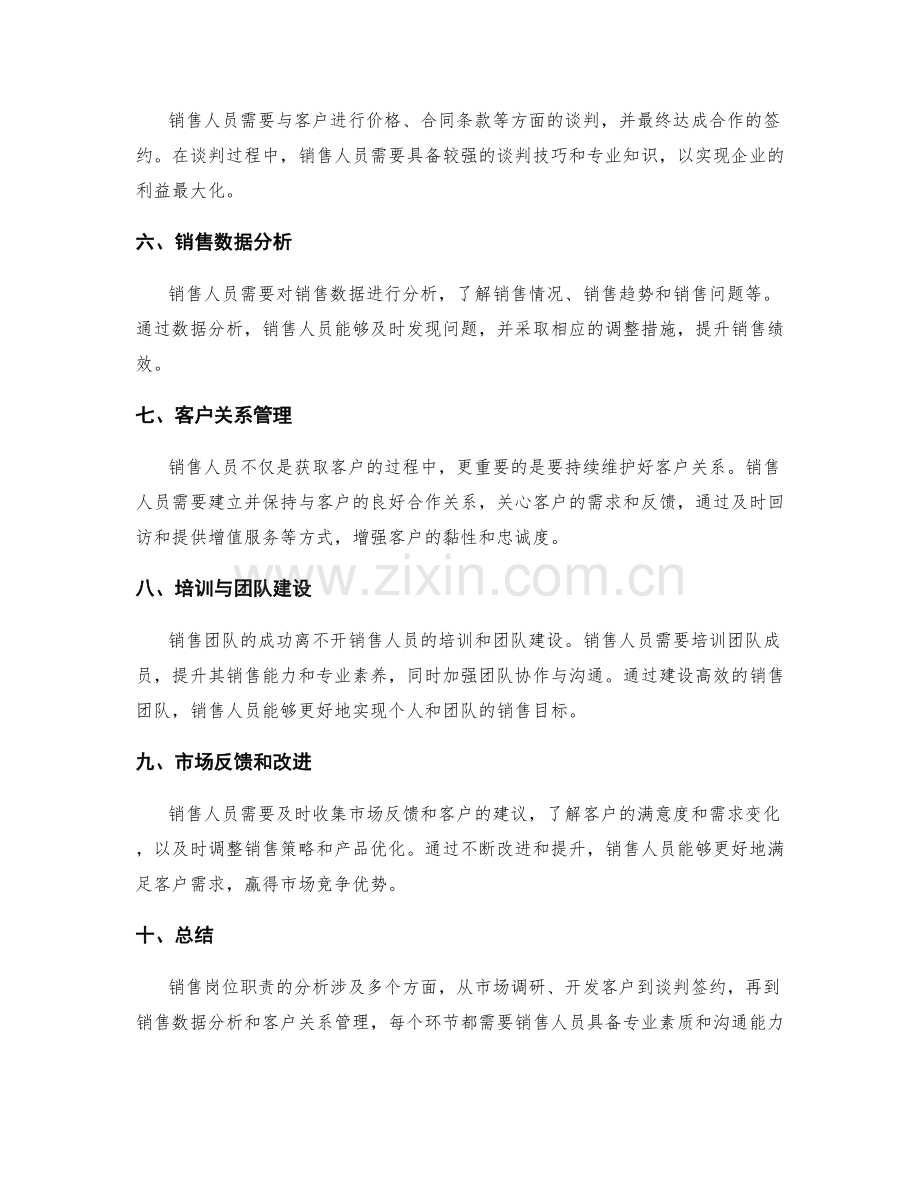 销售人员需要与客户进行价格、合同条款等方面的谈判，并最终达成合作的签约。在谈判过程中，销售人员需要具备较强的谈判技巧和专业知识，以实现企业的利益最大化。

六、销售数据分析

销售人员需要对销售数据进行分析，了解销售情况、销售趋势和销售问题等。通过数据分析，销售人员能够及时发现问题，并采取相应的调整措施，提升销售绩效。

七、客户关系管理

销售人员不仅是获取客户的过程中，更重要的是要持续维护好客户关系。销售人员需要建立并保持与客户的良好合作关系，关心客户的需求和反馈，通过及时回访和提供增值服务等方式，增强客户的黏性和忠诚度。

八、培训与团队建设

销售团队的成功离不开销售人员的培训和团队建设。销售人员需要培训团队成员，提升其销售能力和专业素养，同时加强团队协作与沟通。通过建设高效的销售团队，销售人员能够更好地实现个人和团队的销售目标。

九、市场反馈和改进

销售人员需要及时收集市场反馈和客户的建议，了解客户的满意度和需求变化，以及时调整销售策略和产品优化。通过不断改进和提升，销售人员能够更好地满足客户需求，赢得市场竞争优势。

十、总结

销售岗位职责的分析涉及多个方面，从市场调研、开发客户到谈判签约，再到销售数据分析和客户关系管理，每个环节都需要销售人员具备专业素质和沟通能力

www.zixin.com.cn